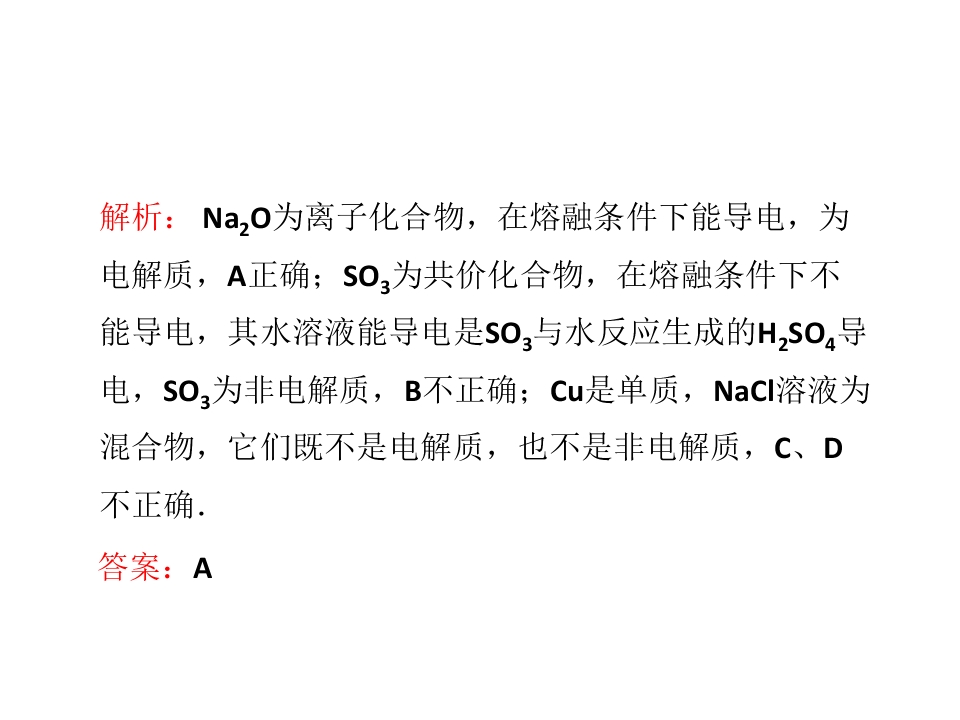 解析：$Na_2O$为离子化合物，在熔融条件下能导电，为电解质，A正确；$SO_3$为共价化合物，在熔融条件下不能导电，其水溶液能导电是$SO_3$与水反应生成的$H_2SO_4$导电，$SO_3$为非电解质，B不正确；Cu是单质，NaCl溶液为混合物，它们既不是电解质，也不是非电解质，C、D不正确.

答案：A